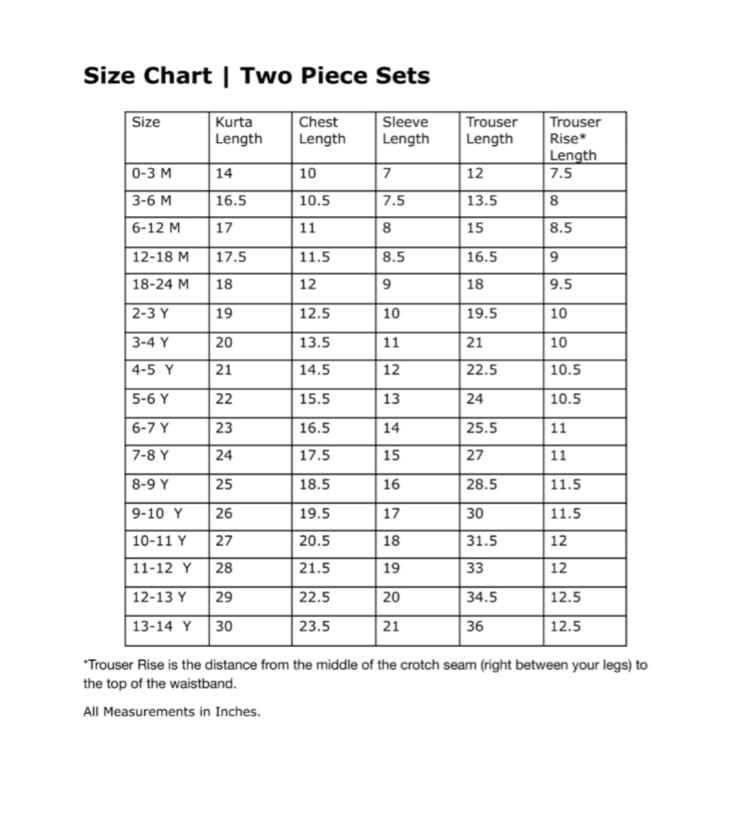 Size Chart | Two Piece Sets

| Size | Kurta Length | Chest Length | Sleeve Length | Trouser Length | Trouser Rise* Length |
|---|---|---|---|---|---|
| 0-3 M | 14 | 10 | 7 | 12 | 7.5 |
| 3-6 M | 16.5 | 10.5 | 7.5 | 13.5 | 8 |
| 6-12 M | 17 | 11 | 8 | 15 | 8.5 |
| 12-18 M | 17.5 | 11.5 | 8.5 | 16.5 | 9 |
| 18-24 M | 18 | 12 | 9 | 18 | 9.5 |
| 2-3 Y | 19 | 12.5 | 10 | 19.5 | 10 |
| 3-4 Y | 20 | 13.5 | 11 | 21 | 10 |
| 4-5 Y | 21 | 14.5 | 12 | 22.5 | 10.5 |
| 5-6 Y | 22 | 15.5 | 13 | 24 | 10.5 |
| 6-7 Y | 23 | 16.5 | 14 | 25.5 | 11 |
| 7-8 Y | 24 | 17.5 | 15 | 27 | 11 |
| 8-9 Y | 25 | 18.5 | 16 | 28.5 | 11.5 |
| 9-10 Y | 26 | 19.5 | 17 | 30 | 11.5 |
| 10-11 Y | 27 | 20.5 | 18 | 31.5 | 12 |
| 11-12 Y | 28 | 21.5 | 19 | 33 | 12 |
| 12-13 Y | 29 | 22.5 | 20 | 34.5 | 12.5 |
| 13-14 Y | 30 | 23.5 | 21 | 36 | 12.5 |

*Trouser Rise is the distance from the middle of the crotch seam (right between your legs) to the top of the waistband.

All Measurements in Inches.